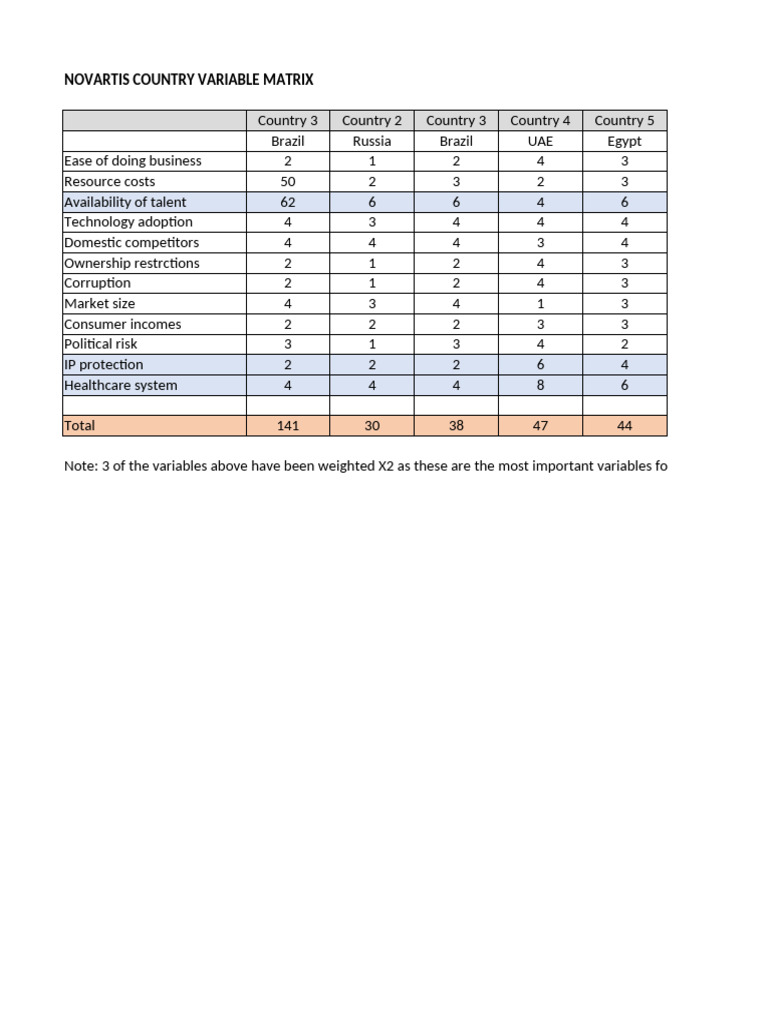 NOVARTIS COUNTRY VARIABLE MATRIX

| | Country 3 | Country 2 | Country 3 | Country 4 | Country 5 |
|---|---|---|---|---|---|
| | Brazil | Russia | Brazil | UAE | Egypt |
| Ease of doing business | 2 | 1 | 2 | 4 | 3 |
| Resource costs | 50 | 2 | 3 | 2 | 3 |
| Availability of talent | 62 | 6 | 6 | 4 | 6 |
| Technology adoption | 4 | 3 | 4 | 4 | 4 |
| Domestic competitors | 4 | 4 | 4 | 3 | 4 |
| Ownership restrctions | 2 | 1 | 2 | 4 | 3 |
| Corruption | 2 | 1 | 2 | 4 | 3 |
| Market size | 4 | 3 | 4 | 1 | 3 |
| Consumer incomes | 2 | 2 | 2 | 3 | 3 |
| Political risk | 3 | 1 | 3 | 4 | 2 |
| IP protection | 2 | 2 | 2 | 6 | 4 |
| Healthcare system | 4 | 4 | 4 | 8 | 6 |
| | | | | | |
| Total | 141 | 30 | 38 | 47 | 44 |

Note: 3 of the variables above have been weighted X2 as these are the most important variables fo